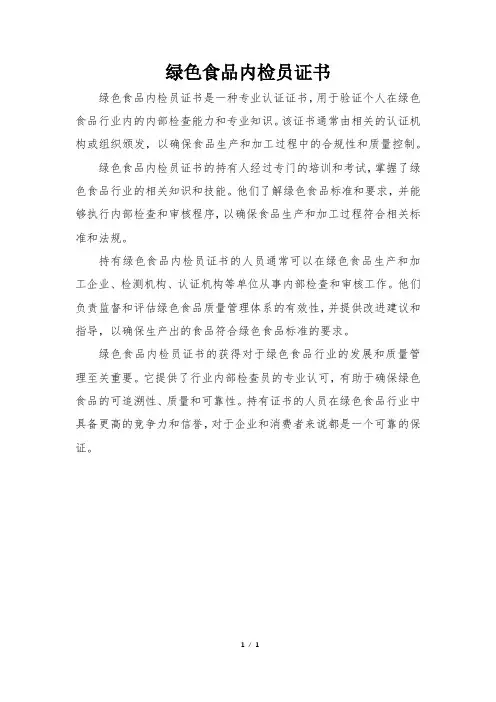 绿色食品内检员证书

绿色食品内检员证书是一种专业认证证书，用于验证个人在绿色食品行业内的内部检查能力和专业知识。该证书通常由相关的认证机构或组织颁发，以确保食品生产和加工过程中的合规性和质量控制。

绿色食品内检员证书的持有人经过专门的培训和考试，掌握了绿色食品行业的相关知识和技能。他们了解绿色食品标准和要求，并能够执行内部检查和审核程序，以确保食品生产和加工过程符合相关标准和法规。

持有绿色食品内检员证书的人员通常可以在绿色食品生产和加工企业、检测机构、认证机构等单位从事内部检查和审核工作。他们负责监督和评估绿色食品质量管理体系的有效性，并提供改进建议和指导，以确保生产出的食品符合绿色食品标准的要求。

绿色食品内检员证书的获得对于绿色食品行业的发展和质量管理至关重要。它提供了行业内部检查员的专业认可，有助于确保绿色食品的可追溯性、质量和可靠性。持有证书的人员在绿色食品行业中具备更高的竞争力和信誉，对于企业和消费者来说都是一个可靠的保证。

1 / 1